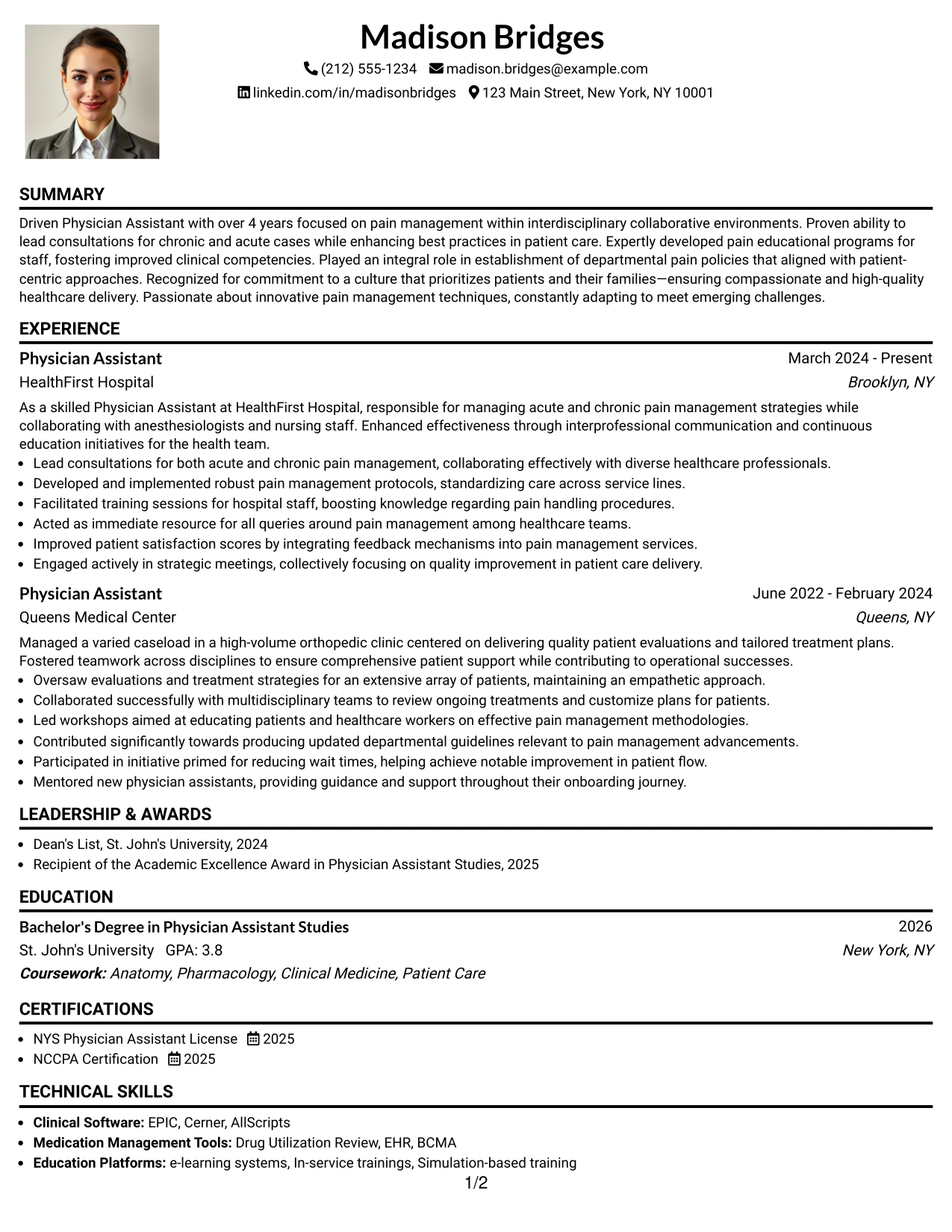 Madison Bridges

(212) 555-1234 madison.bridges@example.com

linkedin.com/in/madisonbridges 123 Main Street, New York, NY 10001

SUMMARY

Driven Physician Assistant with over 4 years focused on pain management within interdisciplinary collaborative environments. Proven ability to lead consultations for chronic and acute cases while enhancing best practices in patient care. Expertly developed pain educational programs for staff, fostering improved clinical competencies. Played an integral role in establishment of departmental pain policies that aligned with patient-centric approaches. Recognized for commitment to a culture that prioritizes patients and their families—ensuring compassionate and high-quality healthcare delivery. Passionate about innovative pain management techniques, constantly adapting to meet emerging challenges.

EXPERIENCE

Physician Assistant
March 2024 - Present
HealthFirst Hospital
Brooklyn, NY

As a skilled Physician Assistant at HealthFirst Hospital, responsible for managing acute and chronic pain management strategies while collaborating with anesthesiologists and nursing staff. Enhanced effectiveness through interprofessional communication and continuous education initiatives for the health team.

• Lead consultations for both acute and chronic pain management, collaborating effectively with diverse healthcare professionals.
• Developed and implemented robust pain management protocols, standardizing care across service lines.
• Facilitated training sessions for hospital staff, boosting knowledge regarding pain handling procedures.
• Acted as immediate resource for all queries around pain management among healthcare teams.
• Improved patient satisfaction scores by integrating feedback mechanisms into pain management services.
• Engaged actively in strategic meetings, collectively focusing on quality improvement in patient care delivery.

Physician Assistant
June 2022 - February 2024
Queens Medical Center
Queens, NY

Managed a varied caseload in a high-volume orthopedic clinic centered on delivering quality patient evaluations and tailored treatment plans. Fostered teamwork across disciplines to ensure comprehensive patient support while contributing to operational successes.

• Oversaw evaluations and treatment strategies for an extensive array of patients, maintaining an empathetic approach.
• Collaborated successfully with multidisciplinary teams to review ongoing treatments and customize plans for patients.
• Led workshops aimed at educating patients and healthcare workers on effective pain management methodologies.
• Contributed significantly towards producing updated departmental guidelines relevant to pain management advancements.
• Participated in initiative primed for reducing wait times, helping achieve notable improvement in patient flow.
• Mentored new physician assistants, providing guidance and support throughout their onboarding journey.

LEADERSHIP & AWARDS

• Dean's List, St. John's University, 2024
• Recipient of the Academic Excellence Award in Physician Assistant Studies, 2025

EDUCATION

Bachelor's Degree in Physician Assistant Studies
2026
St. John's University GPA: 3.8
New York, NY
Coursework: Anatomy, Pharmacology, Clinical Medicine, Patient Care

CERTIFICATIONS

• NYS Physician Assistant License 2025
• NCCPA Certification 2025

TECHNICAL SKILLS

• Clinical Software: EPIC, Cerner, AllScripts
• Medication Management Tools: Drug Utilization Review, EHR, BCMA
• Education Platforms: e-learning systems, In-service trainings, Simulation-based training

1/2